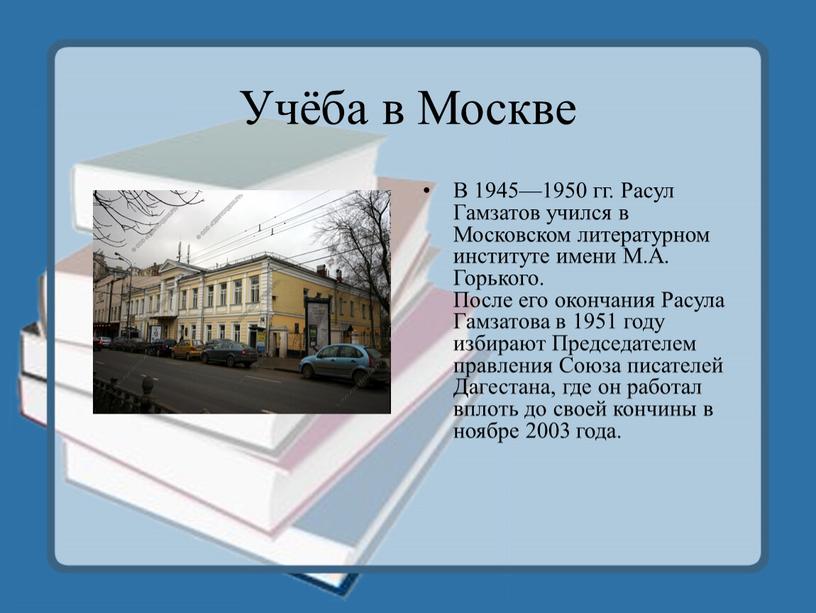 Учёба в Москве

• В 1945—1950 гг. Расул Гамзатов учился в Московском литературном институте имени М.А. Горького.
После его окончания Расула Гамзатова в 1951 году избирают Председателем правления Союза писателей Дагестана, где он работал вплоть до своей кончины в ноябре 2003 года.